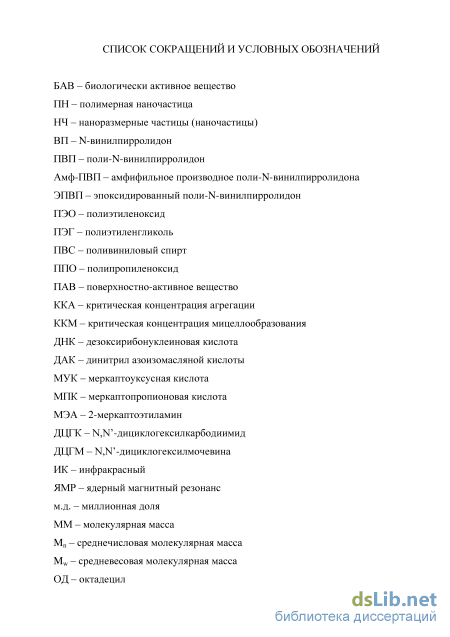 СПИСОК СОКРАЩЕНИЙ И УСЛОВНЫХ ОБОЗНАЧЕНИЙ

БАВ – биологически активное вещество

ПН – полимерная наночастица

НЧ – наноразмерные частицы (наночастицы)

ВП – N-винилпирролидон

ПВП – поли-N-винилпирролидон

Амф-ПВП – амфифильное производное поли-N-винилпирролидона

ЭПВП – эпоксидированный поли-N-винилпирролидон

ПЭО – полиэтиленоксид

ПЭГ – полиэтиленгликоль

ПВС – поливиниловый спирт

ППО – полипропиленоксид

ПАВ – поверхностно-активное вещество

ККА – критическая концентрация агрегации

ККМ – критическая концентрация мицеллообразования

ДНК – дезоксирибонуклеиновая кислота

ДАК – динитрил азоизомасляной кислоты

МУК – меркаптоуксусная кислота

МПК – меркаптопропионовая кислота

МЭА – 2-меркаптоэтиламин

ДЦГК – N,N'-дициклогексилкарбодиимид

ДЦГМ – N,N'-дициклогексилмочевина

ИК – инфракрасный

ЯМР – ядерный магнитный резонанс

м.д. – миллионная доля

ММ – молекулярная масса

$M_n$ – среднечисловая молекулярная масса

$M_w$ – средневесовая молекулярная масса

ОД – октадецил

dsLib.net
библиотека диссертаций